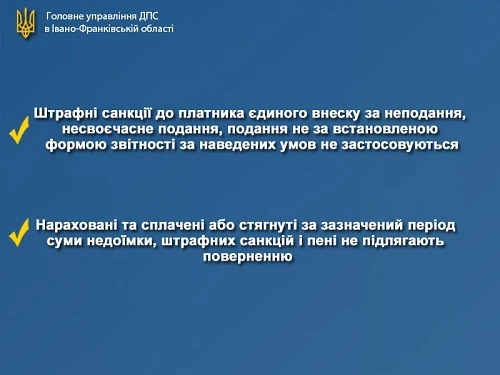 Головне управління ДПС
в Івано-Франківській області

Штрафні санкції до платника єдиного внеску за неподання, несвоєчасне подання, подання не за встановленою формою звітності за наведених умов не застосовуються

Нараховані та сплачені або стягнуті за зазначений період суми недоїмки, штрафних санкцій і пені не підлягають поверненню